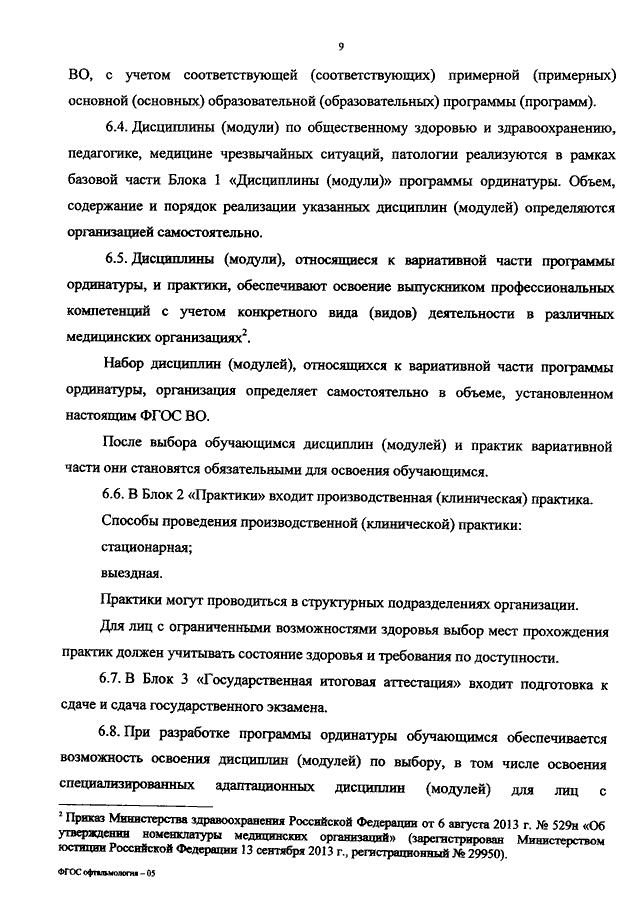 9

ВО, с учетом соответствующей (соответствующих) примерной (примерных) основной (основных) образовательной (образовательных) программы (программ).

6.4. Дисциплины (модули) по общественному здоровью и здравоохранению, педагогике, медицине чрезвычайных ситуаций, патологии реализуются в рамках базовой части Блока 1 «Дисциплины (модули)» программы ординатуры. Объем, содержание и порядок реализации указанных дисциплин (модулей) определяются организацией самостоятельно.

6.5. Дисциплины (модули), относящиеся к вариативной части программы ординатуры, и практики, обеспечивают освоение выпускником профессиональных компетенций с учетом конкретного вида (видов) деятельности в различных медицинских организациях$^2$.

Набор дисциплин (модулей), относящихся к вариативной части программы ординатуры, организация определяет самостоятельно в объеме, установленном настоящим ФГОС ВО.

После выбора обучающимся дисциплин (модулей) и практик вариативной части они становятся обязательными для освоения обучающимся.

6.6. В Блок 2 «Практики» входит производственная (клиническая) практика.

Способы проведения производственной (клинической) практики:

стационарная;

выездная.

Практики могут проводиться в структурных подразделениях организации.

Для лиц с ограниченными возможностями здоровья выбор мест прохождения практик должен учитывать состояние здоровья и требования по доступности.

6.7. В Блок 3 «Государственная итоговая аттестация» входит подготовка к сдаче и сдача государственного экзамена.

6.8. При разработке программы ординатуры обучающимся обеспечивается возможность освоения дисциплин (модулей) по выбору, в том числе освоения специализированных адаптационных дисциплин (модулей) для лиц с

$^2$ Приказ Министерства здравоохранения Российской Федерации от 6 августа 2013 г. № 529н «Об утверждении номенклатуры медицинских организаций» (зарегистрирован Министерством юстиции Российской Федерации 13 сентября 2013 г., регистрационный № 29950).

ФГОС офтальмология – 05